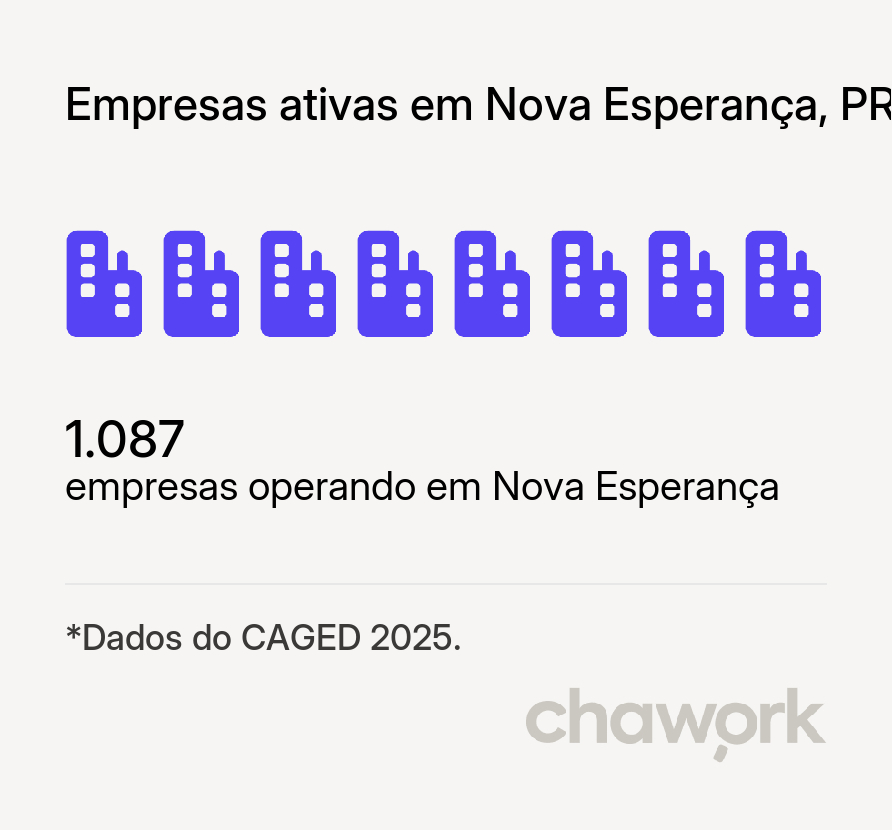 Empresas ativas em Nova Esperança, PR

1.087
empresas operando em Nova Esperança

*Dados do CAGED 2025.

chawork